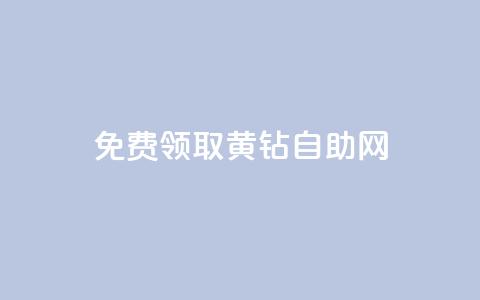 免费领取黄钻自助网